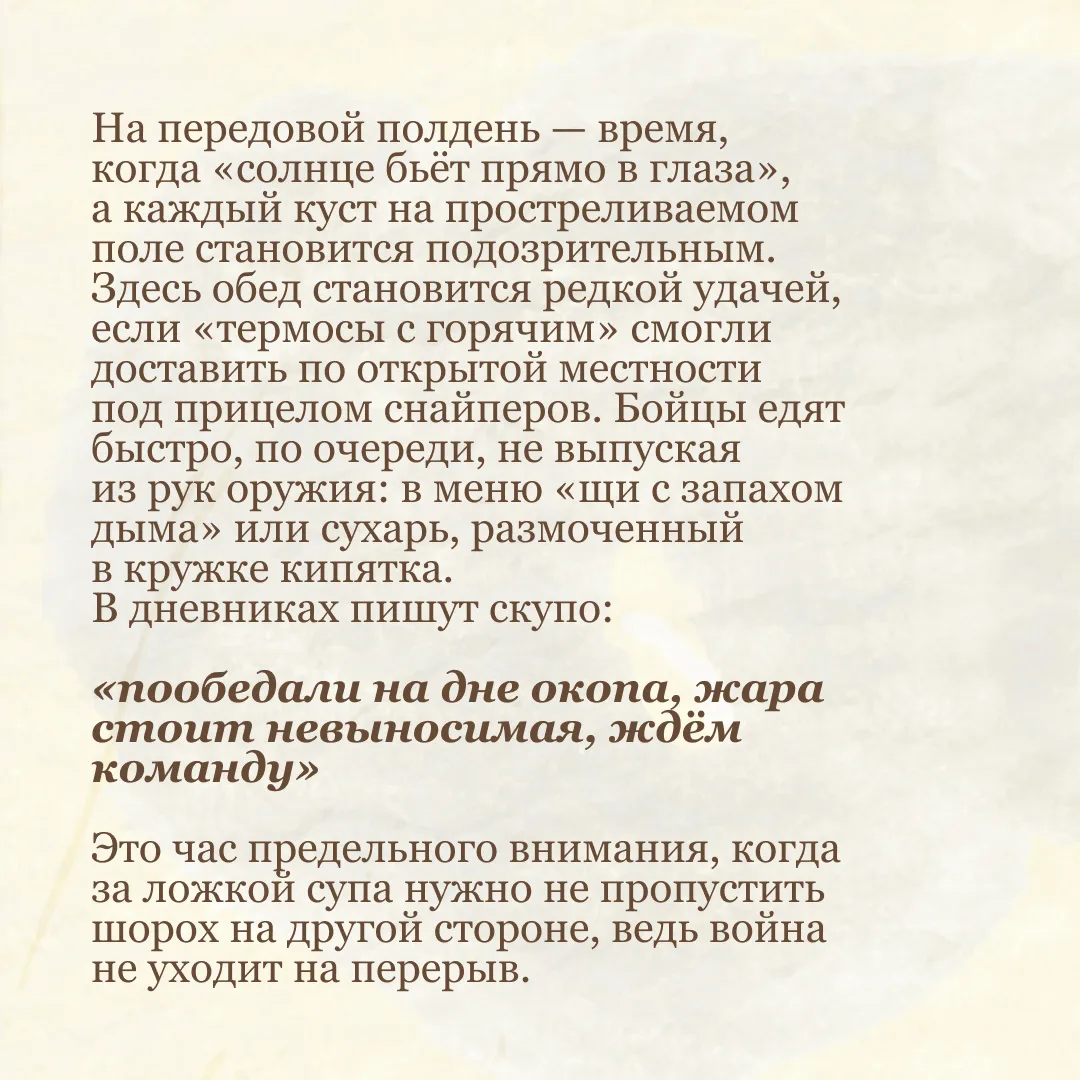 На передовой полдень — время, когда «солнце бьёт прямо в глаза», а каждый куст на простреливаемом поле становится подозрительным. Здесь обед становится редкой удачей, если «термосы с горячим» смогли доставить по открытой местности под прицелом снайперов. Бойцы едят быстро, по очереди, не выпуская из рук оружия: в меню «щи с запахом дыма» или сухарь, размоченный в кружке кипятка.
В дневниках пишут скупо:

«пообедали на дне окопа, жара стоит невыносимая, ждём команду»

Это час предельного внимания, когда за ложкой супа нужно не пропустить шорох на другой стороне, ведь война не уходит на перерыв.